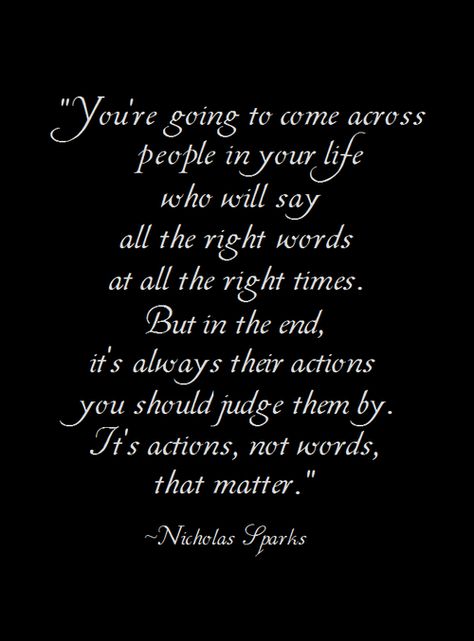 "You're going to come across people in your life who will say all the right words at all the right times. But in the end, it's always their actions you should judge them by. It's actions, not words, that matter."

~Nicholas Sparks